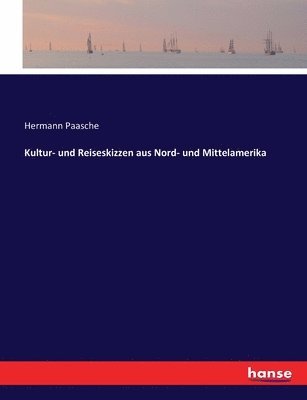 Hermann Paasche

Kultur- und Reiseskizzen aus Nord- und Mittelamerika

hanse